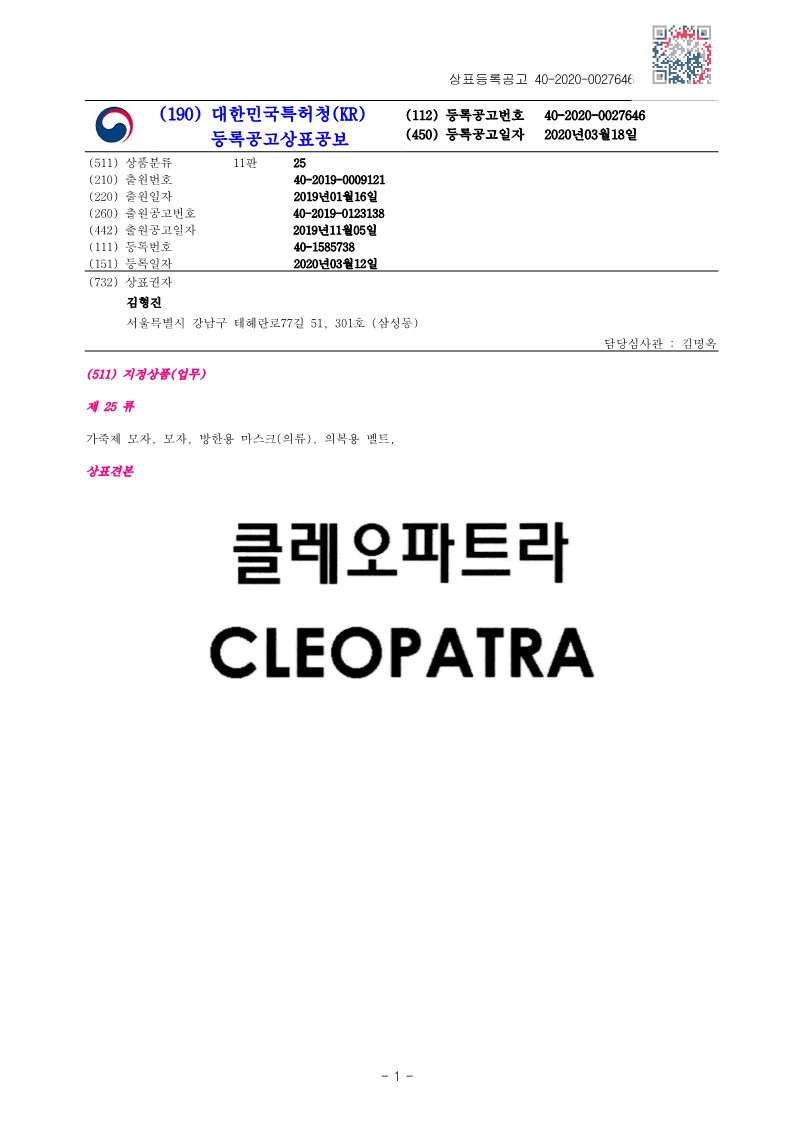 상표등록공고 40-2020-0027646

(190) 대한민국특허청(KR)
등록공고상표공보

(112) 등록공고번호 40-2020-0027646
(450) 등록공고일자 2020년03월18일

(511) 상품분류 11판 25
(210) 출원번호 40-2019-0009121
(220) 출원일자 2019년01월16일
(260) 출원공고번호 40-2019-0123138
(442) 출원공고일자 2019년11월05일
(111) 등록번호 40-1585738
(151) 등록일자 2020년03월12일

(732) 상표권자
김형진
서울특별시 강남구 테헤란로77길 51, 301호 (삼성동)

담당심사관 : 김명옥

(511) 지정상품(업무)

제 25 류

가죽제 모자, 모자, 방한용 마스크(의류), 의복용 벨트,

상표견본

클레오파트라
CLEOPATRA

- 1 -